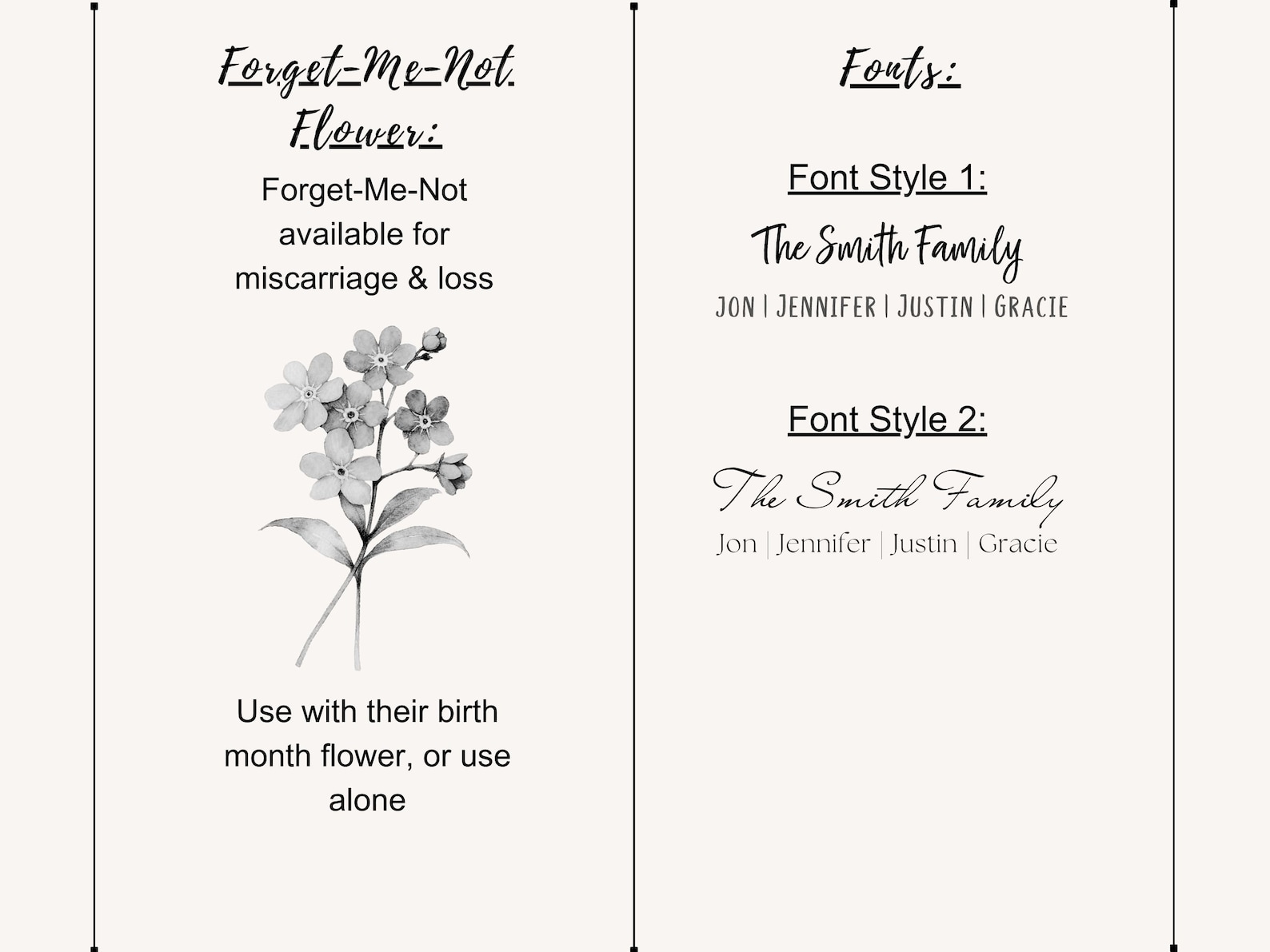 Forget-Me-Not Flower:

Forget-Me-Not available for miscarriage & loss

Use with their birth month flower, or use alone

Fonts:

Font Style 1:

The Smith Family

JON | JENNIFER | JUSTIN | GRACIE

Font Style 2:

The Smith Family

Jon | Jennifer | Justin | Gracie